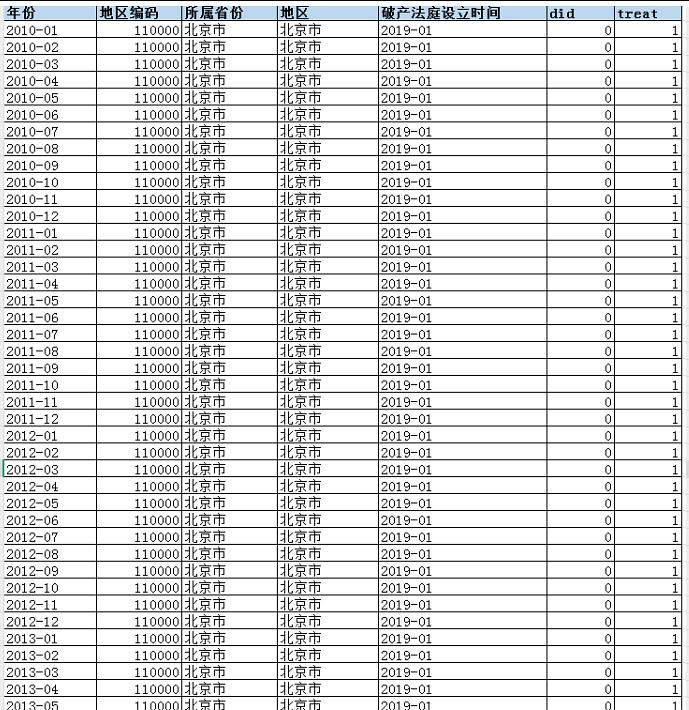 | 年份 | 地区编码 | 所属省份 | 地区 | 破产法庭设立时间 | did | treat |
|---|---|---|---|---|---|---|
| 2010-01 | 110000 | 北京市 | 北京市 | 2019-01 | 0 | 1 |
| 2010-02 | 110000 | 北京市 | 北京市 | 2019-01 | 0 | 1 |
| 2010-03 | 110000 | 北京市 | 北京市 | 2019-01 | 0 | 1 |
| 2010-04 | 110000 | 北京市 | 北京市 | 2019-01 | 0 | 1 |
| 2010-05 | 110000 | 北京市 | 北京市 | 2019-01 | 0 | 1 |
| 2010-06 | 110000 | 北京市 | 北京市 | 2019-01 | 0 | 1 |
| 2010-07 | 110000 | 北京市 | 北京市 | 2019-01 | 0 | 1 |
| 2010-08 | 110000 | 北京市 | 北京市 | 2019-01 | 0 | 1 |
| 2010-09 | 110000 | 北京市 | 北京市 | 2019-01 | 0 | 1 |
| 2010-10 | 110000 | 北京市 | 北京市 | 2019-01 | 0 | 1 |
| 2010-11 | 110000 | 北京市 | 北京市 | 2019-01 | 0 | 1 |
| 2010-12 | 110000 | 北京市 | 北京市 | 2019-01 | 0 | 1 |
| 2011-01 | 110000 | 北京市 | 北京市 | 2019-01 | 0 | 1 |
| 2011-02 | 110000 | 北京市 | 北京市 | 2019-01 | 0 | 1 |
| 2011-03 | 110000 | 北京市 | 北京市 | 2019-01 | 0 | 1 |
| 2011-04 | 110000 | 北京市 | 北京市 | 2019-01 | 0 | 1 |
| 2011-05 | 110000 | 北京市 | 北京市 | 2019-01 | 0 | 1 |
| 2011-06 | 110000 | 北京市 | 北京市 | 2019-01 | 0 | 1 |
| 2011-07 | 110000 | 北京市 | 北京市 | 2019-01 | 0 | 1 |
| 2011-08 | 110000 | 北京市 | 北京市 | 2019-01 | 0 | 1 |
| 2011-09 | 110000 | 北京市 | 北京市 | 2019-01 | 0 | 1 |
| 2011-10 | 110000 | 北京市 | 北京市 | 2019-01 | 0 | 1 |
| 2011-11 | 110000 | 北京市 | 北京市 | 2019-01 | 0 | 1 |
| 2011-12 | 110000 | 北京市 | 北京市 | 2019-01 | 0 | 1 |
| 2012-01 | 110000 | 北京市 | 北京市 | 2019-01 | 0 | 1 |
| 2012-02 | 110000 | 北京市 | 北京市 | 2019-01 | 0 | 1 |
| 2012-03 | 110000 | 北京市 | 北京市 | 2019-01 | 0 | 1 |
| 2012-04 | 110000 | 北京市 | 北京市 | 2019-01 | 0 | 1 |
| 2012-05 | 110000 | 北京市 | 北京市 | 2019-01 | 0 | 1 |
| 2012-06 | 110000 | 北京市 | 北京市 | 2019-01 | 0 | 1 |
| 2012-07 | 110000 | 北京市 | 北京市 | 2019-01 | 0 | 1 |
| 2012-08 | 110000 | 北京市 | 北京市 | 2019-01 | 0 | 1 |
| 2012-09 | 110000 | 北京市 | 北京市 | 2019-01 | 0 | 1 |
| 2012-10 | 110000 | 北京市 | 北京市 | 2019-01 | 0 | 1 |
| 2012-11 | 110000 | 北京市 | 北京市 | 2019-01 | 0 | 1 |
| 2012-12 | 110000 | 北京市 | 北京市 | 2019-01 | 0 | 1 |
| 2013-01 | 110000 | 北京市 | 北京市 | 2019-01 | 0 | 1 |
| 2013-02 | 110000 | 北京市 | 北京市 | 2019-01 | 0 | 1 |
| 2013-03 | 110000 | 北京市 | 北京市 | 2019-01 | 0 | 1 |
| 2013-04 | 110000 | 北京市 | 北京市 | 2019-01 | 0 | 1 |
| 2013-05 | 110000 | 北京市 | 北京市 | 2019-01 | 0 | 1 |